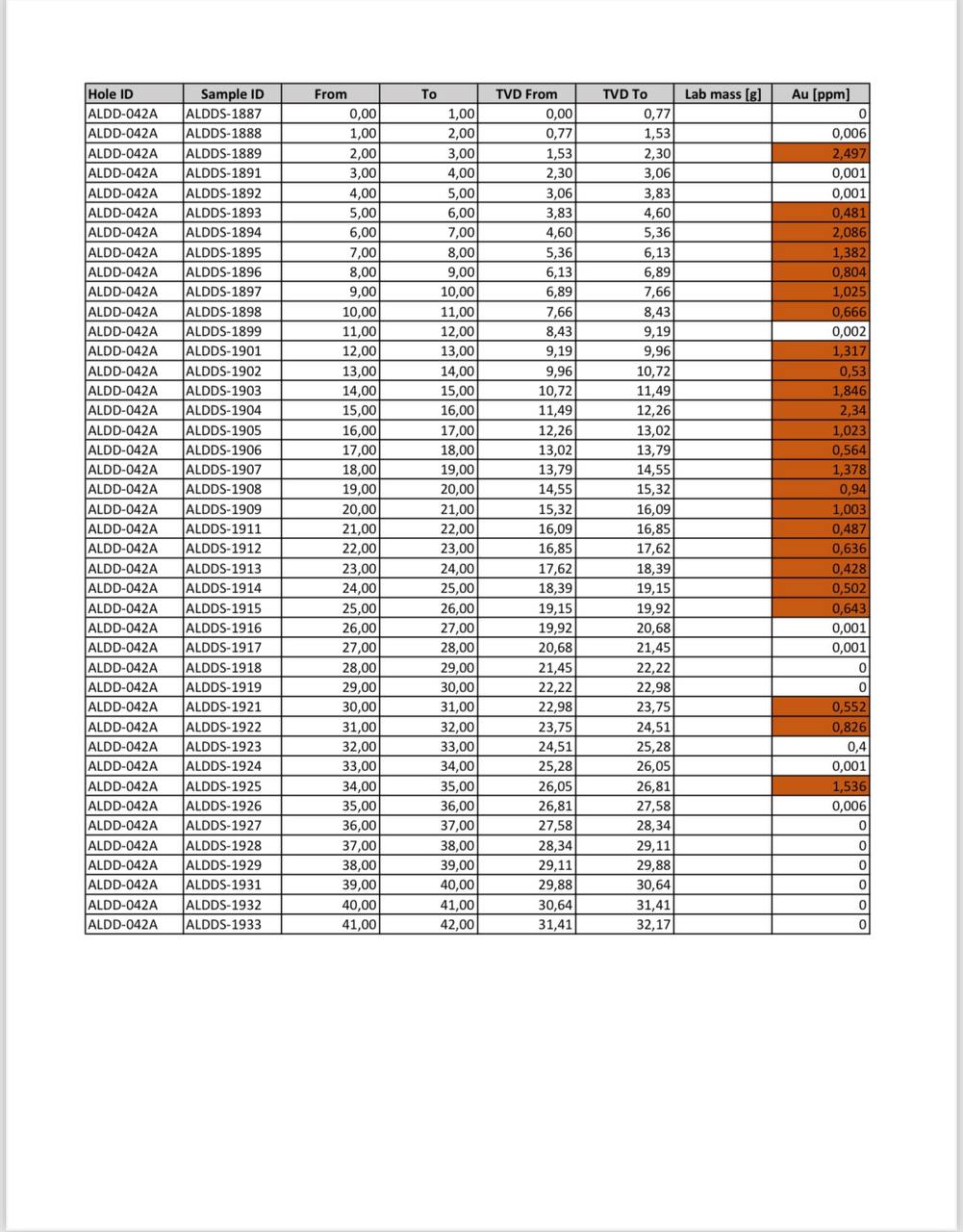 | Hole ID | Sample ID | From | To | TVD From | TVD To | Lab mass [g] | Au [ppm] |
|---|---|---|---|---|---|---|---|
| ALDD-042A | ALDDS-1887 | 0,00 | 1,00 | 0,00 | 0,77 | | 0 |
| ALDD-042A | ALDDS-1888 | 1,00 | 2,00 | 0,77 | 1,53 | | 0,006 |
| ALDD-042A | ALDDS-1889 | 2,00 | 3,00 | 1,53 | 2,30 | | 2,497 |
| ALDD-042A | ALDDS-1891 | 3,00 | 4,00 | 2,30 | 3,06 | | 0,001 |
| ALDD-042A | ALDDS-1892 | 4,00 | 5,00 | 3,06 | 3,83 | | 0,001 |
| ALDD-042A | ALDDS-1893 | 5,00 | 6,00 | 3,83 | 4,60 | | 0,481 |
| ALDD-042A | ALDDS-1894 | 6,00 | 7,00 | 4,60 | 5,36 | | 2,086 |
| ALDD-042A | ALDDS-1895 | 7,00 | 8,00 | 5,36 | 6,13 | | 1,382 |
| ALDD-042A | ALDDS-1896 | 8,00 | 9,00 | 6,13 | 6,89 | | 0,804 |
| ALDD-042A | ALDDS-1897 | 9,00 | 10,00 | 6,89 | 7,66 | | 1,025 |
| ALDD-042A | ALDDS-1898 | 10,00 | 11,00 | 7,66 | 8,43 | | 0,666 |
| ALDD-042A | ALDDS-1899 | 11,00 | 12,00 | 8,43 | 9,19 | | 0,002 |
| ALDD-042A | ALDDS-1901 | 12,00 | 13,00 | 9,19 | 9,96 | | 1,317 |
| ALDD-042A | ALDDS-1902 | 13,00 | 14,00 | 9,96 | 10,72 | | 0,53 |
| ALDD-042A | ALDDS-1903 | 14,00 | 15,00 | 10,72 | 11,49 | | 1,846 |
| ALDD-042A | ALDDS-1904 | 15,00 | 16,00 | 11,49 | 12,26 | | 2,34 |
| ALDD-042A | ALDDS-1905 | 16,00 | 17,00 | 12,26 | 13,02 | | 1,023 |
| ALDD-042A | ALDDS-1906 | 17,00 | 18,00 | 13,02 | 13,79 | | 0,564 |
| ALDD-042A | ALDDS-1907 | 18,00 | 19,00 | 13,79 | 14,55 | | 1,378 |
| ALDD-042A | ALDDS-1908 | 19,00 | 20,00 | 14,55 | 15,32 | | 0,94 |
| ALDD-042A | ALDDS-1909 | 20,00 | 21,00 | 15,32 | 16,09 | | 1,003 |
| ALDD-042A | ALDDS-1911 | 21,00 | 22,00 | 16,09 | 16,85 | | 0,487 |
| ALDD-042A | ALDDS-1912 | 22,00 | 23,00 | 16,85 | 17,62 | | 0,636 |
| ALDD-042A | ALDDS-1913 | 23,00 | 24,00 | 17,62 | 18,39 | | 0,428 |
| ALDD-042A | ALDDS-1914 | 24,00 | 25,00 | 18,39 | 19,15 | | 0,502 |
| ALDD-042A | ALDDS-1915 | 25,00 | 26,00 | 19,15 | 19,92 | | 0,643 |
| ALDD-042A | ALDDS-1916 | 26,00 | 27,00 | 19,92 | 20,68 | | 0,001 |
| ALDD-042A | ALDDS-1917 | 27,00 | 28,00 | 20,68 | 21,45 | | 0,001 |
| ALDD-042A | ALDDS-1918 | 28,00 | 29,00 | 21,45 | 22,22 | | 0 |
| ALDD-042A | ALDDS-1919 | 29,00 | 30,00 | 22,22 | 22,98 | | 0 |
| ALDD-042A | ALDDS-1921 | 30,00 | 31,00 | 22,98 | 23,75 | | 0,552 |
| ALDD-042A | ALDDS-1922 | 31,00 | 32,00 | 23,75 | 24,51 | | 0,826 |
| ALDD-042A | ALDDS-1923 | 32,00 | 33,00 | 24,51 | 25,28 | | 0,4 |
| ALDD-042A | ALDDS-1924 | 33,00 | 34,00 | 25,28 | 26,05 | | 0,001 |
| ALDD-042A | ALDDS-1925 | 34,00 | 35,00 | 26,05 | 26,81 | | 1,536 |
| ALDD-042A | ALDDS-1926 | 35,00 | 36,00 | 26,81 | 27,58 | | 0,006 |
| ALDD-042A | ALDDS-1927 | 36,00 | 37,00 | 27,58 | 28,34 | | 0 |
| ALDD-042A | ALDDS-1928 | 37,00 | 38,00 | 28,34 | 29,11 | | 0 |
| ALDD-042A | ALDDS-1929 | 38,00 | 39,00 | 29,11 | 29,88 | | 0 |
| ALDD-042A | ALDDS-1931 | 39,00 | 40,00 | 29,88 | 30,64 | | 0 |
| ALDD-042A | ALDDS-1932 | 40,00 | 41,00 | 30,64 | 31,41 | | 0 |
| ALDD-042A | ALDDS-1933 | 41,00 | 42,00 | 31,41 | 32,17 | | 0 |